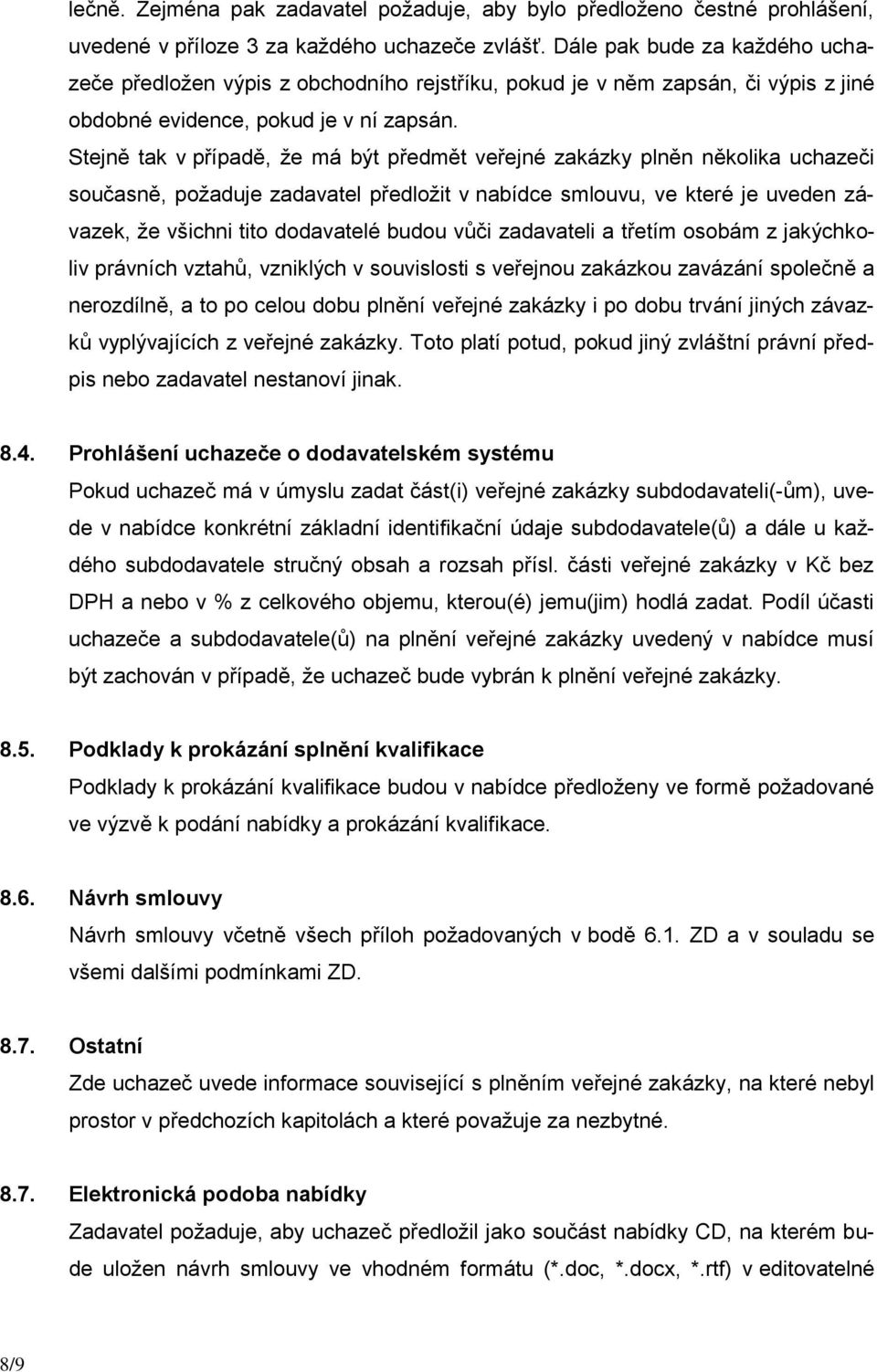 lečně. Zejména pak zadavatel požaduje, aby bylo předloženo čestné prohlášení, uvedené v příloze 3 za každého uchazeče zvlášť. Dále pak bude za každého uchazeče předložen výpis z obchodního rejstříku, pokud je v něm zapsán, či výpis z jiné obdobné evidence, pokud je v ní zapsán.
Stejně tak v případě, že má být předmět veřejné zakázky plněn několika uchazeči současně, požaduje zadavatel předložit v nabídce smlouvu, ve které je uveden závazek, že všichni tito dodavatelé budou vůči zadavateli a třetím osobám z jakýchkoliv právních vztahů, vzniklých v souvislosti s veřejnou zakázkou zavázání společně a nerozdílně, a to po celou dobu plnění veřejné zakázky i po dobu trvání jiných závazků vyplývajících z veřejné zakázky. Toto platí potud, pokud jiný zvláštní právní předpis nebo zadavatel nestanoví jinak.

8.4. Prohlášení uchazeče o dodavatelském systému
Pokud uchazeč má v úmyslu zadat část(i) veřejné zakázky subdodavateli(-ům), uvede v nabídce konkrétní základní identifikační údaje subdodavatele(ů) a dále u každého subdodavatele stručný obsah a rozsah přísl. části veřejné zakázky v Kč bez DPH a nebo v % z celkového objemu, kterou(é) jemu(jim) hodlá zadat. Podíl účasti uchazeče a subdodavatele(ů) na plnění veřejné zakázky uvedený v nabídce musí být zachován v případě, že uchazeč bude vybrán k plnění veřejné zakázky.

8.5. Podklady k prokázání splnění kvalifikace
Podklady k prokázání kvalifikace budou v nabídce předloženy ve formě požadované ve výzvě k podání nabídky a prokázání kvalifikace.

8.6. Návrh smlouvy
Návrh smlouvy včetně všech příloh požadovaných v bodě 6.1. ZD a v souladu se všemi dalšími podmínkami ZD.

8.7. Ostatní
Zde uchazeč uvede informace související s plněním veřejné zakázky, na které nebyl prostor v předchozích kapitolách a které považuje za nezbytné.

8.7. Elektronická podoba nabídky
Zadavatel požaduje, aby uchazeč předložil jako součást nabídky CD, na kterém bude uložen návrh smlouvy ve vhodném formátu (*.doc, *.docx, *.rtf) v editovatelné

8/9